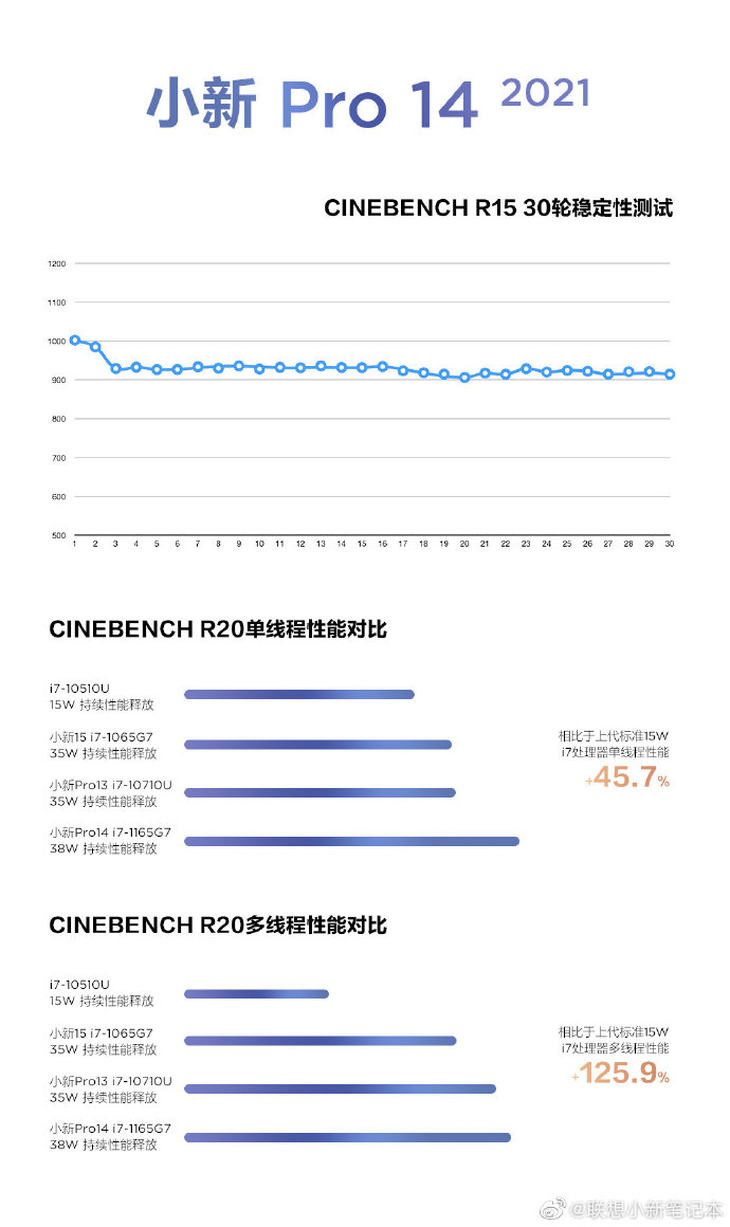 小新 Pro 14 2021

CINEBENCH R15 30轮稳定性测试

1200
1100
1000
900
800
700
600
500
1 2 3 4 5 6 7 8 9 10 11 12 13 14 15 16 17 18 19 20 21 22 23 24 25 26 27 28 29 30

CINEBENCH R20单线程性能对比

i7-10510U
15W 持续性能释放

小新15 i7-1065G7
35W 持续性能释放

小新Pro13 i7-10710U
35W 持续性能释放

小新Pro14 i7-1165G7
38W 持续性能释放

相比于上代标准15W
i7处理器单线程性能
+45.7%

CINEBENCH R20多线程性能对比

i7-10510U
15W 持续性能释放

小新15 i7-1065G7
35W 持续性能释放

小新Pro13 i7-10710U
35W 持续性能释放

小新Pro14 i7-1165G7
38W 持续性能释放

相比于上代标准15W
i7处理器多线程性能
+125.9%

@联想小新笔记本